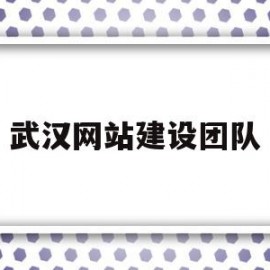 武汉网站建设团队